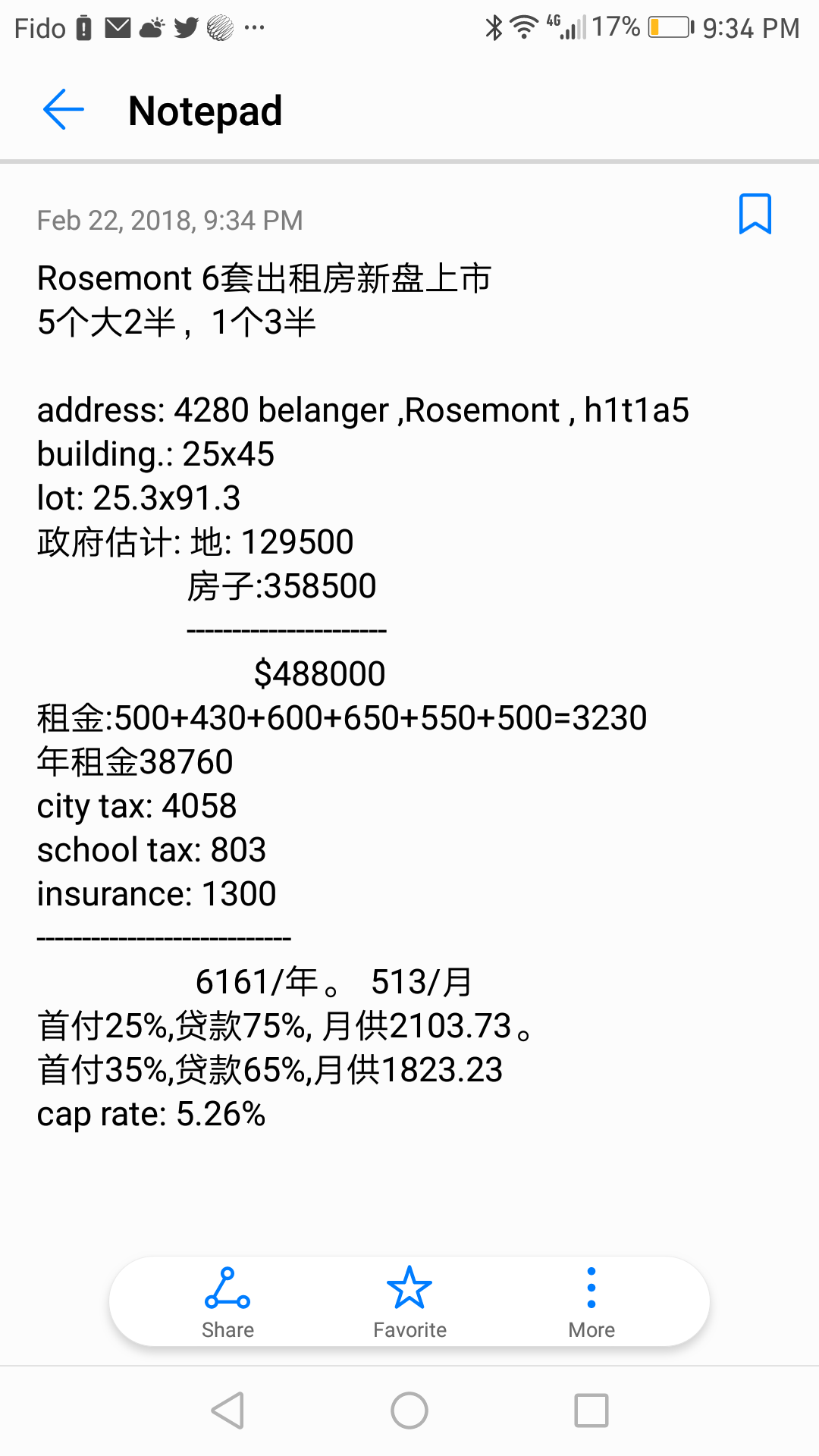 Fido ··· 4G 17% 9:34 PM

Notepad

Feb 22, 2018, 9:34 PM

Rosemont 6套出租房新盘上市
5个大2半，1个3半

address: 4280 belanger ,Rosemont , h1t1a5
building.: 25x45
lot: 25.3x91.3
政府估计: 地: 129500
房子:358500
----------------------
$488000
租金:500+430+600+650+550+500=3230
年租金38760
city tax: 4058
school tax: 803
insurance: 1300
----------------------------
6161/年。 513/月
首付25%,贷款75%, 月供2103.73。
首付35%,贷款65%,月供1823.23
cap rate: 5.26%

Share Favorite More